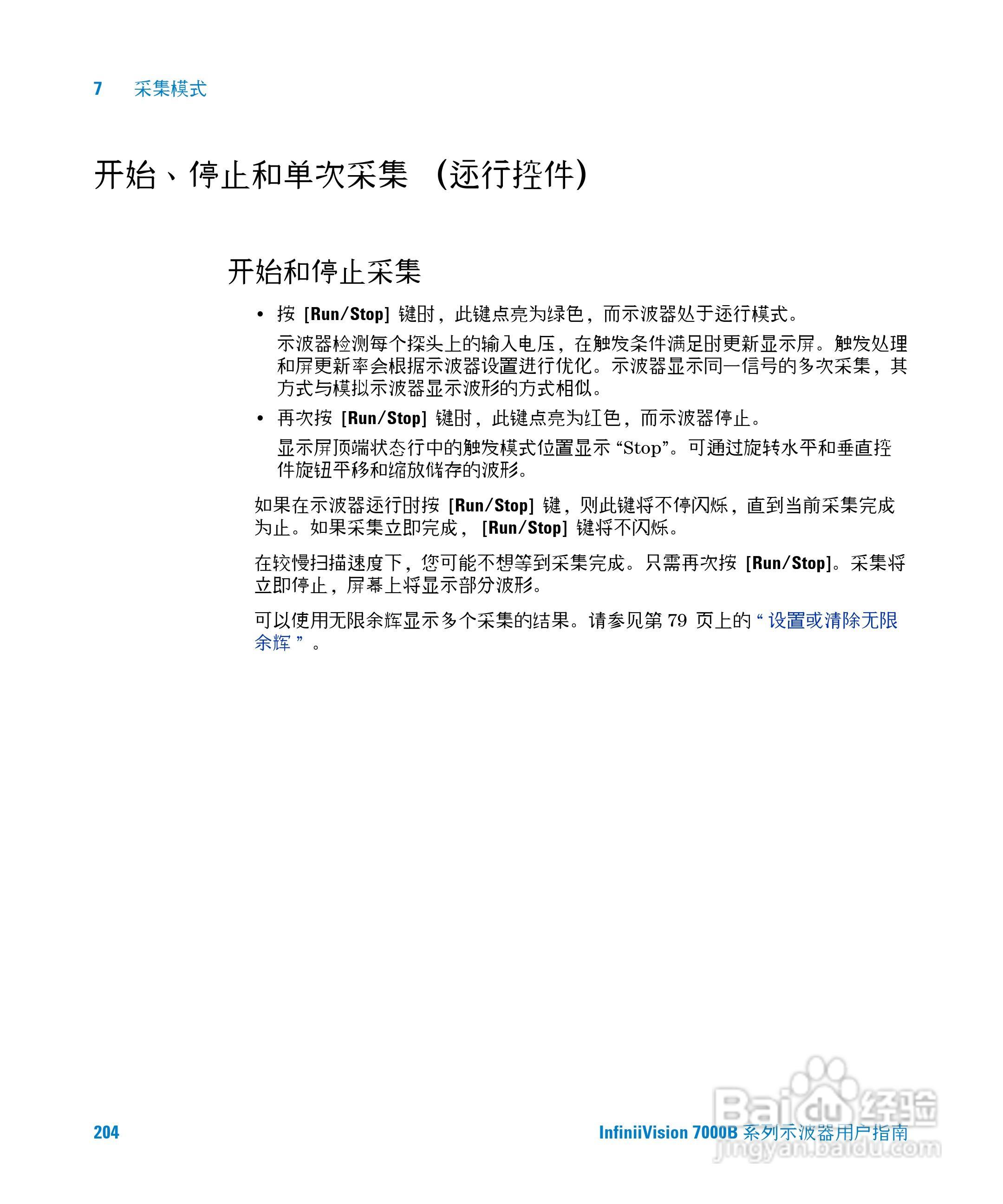 7 采集模式

开始、停止和单次采集 （运行控件）

开始和停止采集

• 按 [Run/Stop] 键时，此键点亮为绿色，而示波器处于运行模式。

示波器检测每个探头上的输入电压，在触发条件满足时更新显示屏。触发处理和屏更新率会根据示波器设置进行优化。示波器显示同一信号的多次采集，其方式与模拟示波器显示波形的方式相似。

• 再次按 [Run/Stop] 键时，此键点亮为红色，而示波器停止。

显示屏顶端状态行中的触发模式位置显示 “Stop”。可通过旋转水平和垂直控件旋钮平移和缩放储存的波形。

如果在示波器运行时按 [Run/Stop] 键，则此键将不停闪烁，直到当前采集完成为止。如果采集立即完成， [Run/Stop] 键将不闪烁。

在较慢扫描速度下，您可能不想等到采集完成。只需再次按 [Run/Stop]。采集将立即停止，屏幕上将显示部分波形。

可以使用无限余辉显示多个采集的结果。请参见第 79 页上的 “ 设置或清除无限余辉 ” 。

204 InfiniiVision 7000B 系列示波器用户指南

Baidu 经验
jingyan.baidu.com